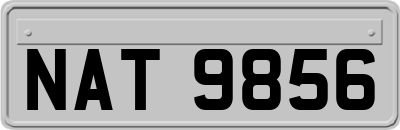 NAT 9856